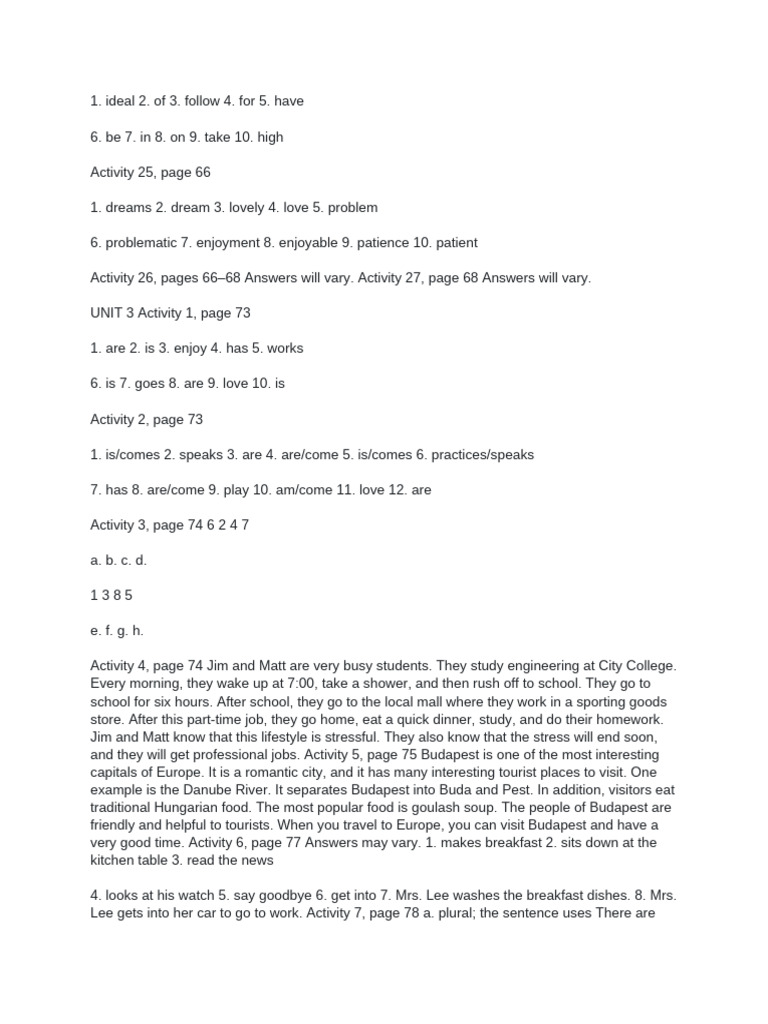 1. ideal 2. of 3. follow 4. for 5. have

6. be 7. in 8. on 9. take 10. high

Activity 25, page 66

1. dreams 2. dream 3. lovely 4. love 5. problem

6. problematic 7. enjoyment 8. enjoyable 9. patience 10. patient

Activity 26, pages 66–68 Answers will vary. Activity 27, page 68 Answers will vary.

UNIT 3 Activity 1, page 73

1. are 2. is 3. enjoy 4. has 5. works

6. is 7. goes 8. are 9. love 10. is

Activity 2, page 73

1. is/comes 2. speaks 3. are 4. are/come 5. is/comes 6. practices/speaks

7. has 8. are/come 9. play 10. am/come 11. love 12. are

Activity 3, page 74 6 2 4 7

a. b. c. d.

1 3 8 5

e. f. g. h.

Activity 4, page 74 Jim and Matt are very busy students. They study engineering at City College. Every morning, they wake up at 7:00, take a shower, and then rush off to school. They go to school for six hours. After school, they go to the local mall where they work in a sporting goods store. After this part-time job, they go home, eat a quick dinner, study, and do their homework. Jim and Matt know that this lifestyle is stressful. They also know that the stress will end soon, and they will get professional jobs. Activity 5, page 75 Budapest is one of the most interesting capitals of Europe. It is a romantic city, and it has many interesting tourist places to visit. One example is the Danube River. It separates Budapest into Buda and Pest. In addition, visitors eat traditional Hungarian food. The most popular food is goulash soup. The people of Budapest are friendly and helpful to tourists. When you travel to Europe, you can visit Budapest and have a very good time. Activity 6, page 77 Answers may vary. 1. makes breakfast 2. sits down at the kitchen table 3. read the news

4. looks at his watch 5. say goodbye 6. get into 7. Mrs. Lee washes the breakfast dishes. 8. Mrs. Lee gets into her car to go to work. Activity 7, page 78 a. plural; the sentence uses There are